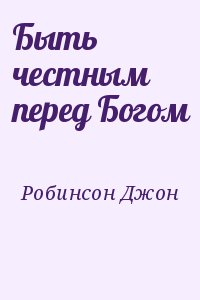 Быть честным перед Богом

Робинсон Джон